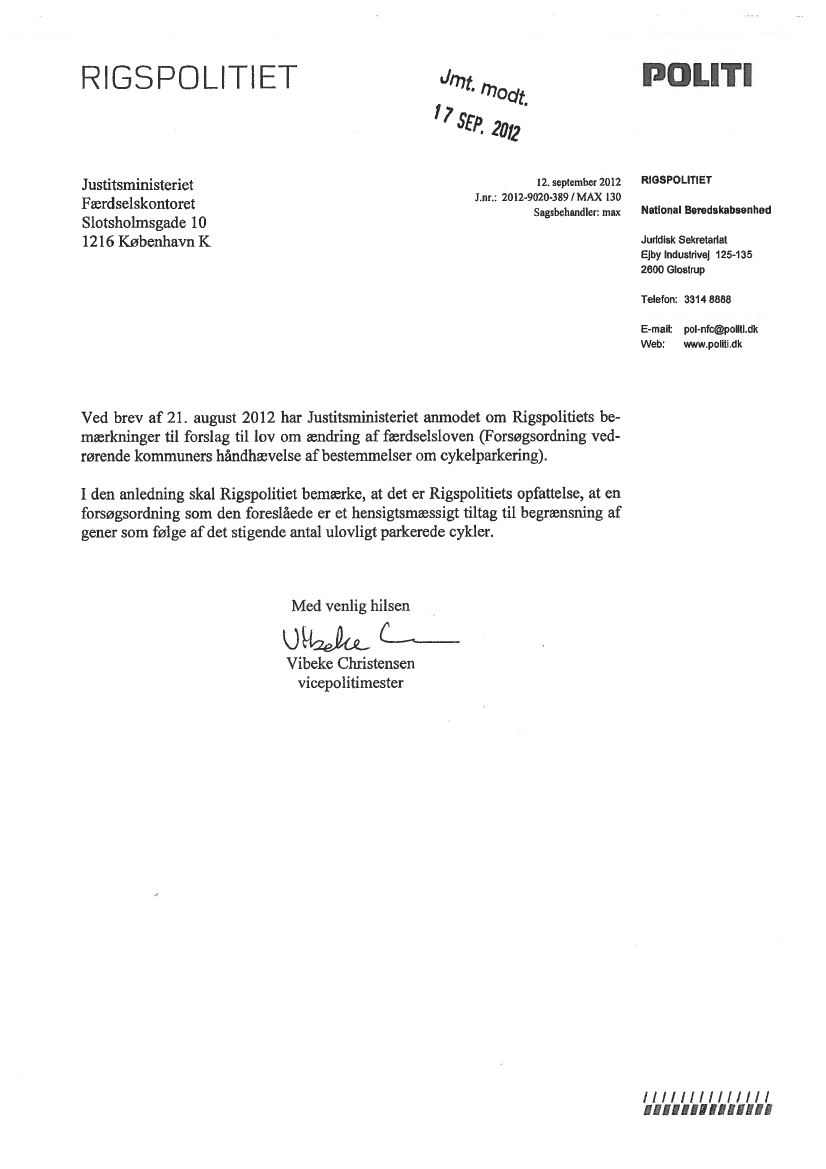 RIGSPOLITIET

Jmt. modt.
17 SEP. 2012

POLITI

Justitsministeriet
Færdselskontoret
Slotsholmsgade 10
1216 København K

12. september 2012
J.nr.: 2012-9020-389 / MAX 130
Sagsbehandler: max

RIGSPOLITIET

National Beredskabsenhed

Juridisk Sekretariat
Ejby Industrivej 125-135
2600 Glostrup

Telefon: 3314 8888

E-mail: pol-nfc@politi.dk
Web: www.politi.dk

Ved brev af 21. august 2012 har Justitsministeriet anmodet om Rigspolitiets bemærkninger til forslag til lov om ændring af færdselsloven (Forsøgsordning vedrørende kommuners håndhævelse af bestemmelser om cykelparkering).

I den anledning skal Rigspolitiet bemærke, at det er Rigspolitiets opfattelse, at en forsøgsordning som den foreslåede er et hensigtsmæssigt tiltag til begrænsning af gener som følge af det stigende antal ulovligt parkerede cykler.

Med venlig hilsen

Vibeke C

Vibeke Christensen
vicepolitimester